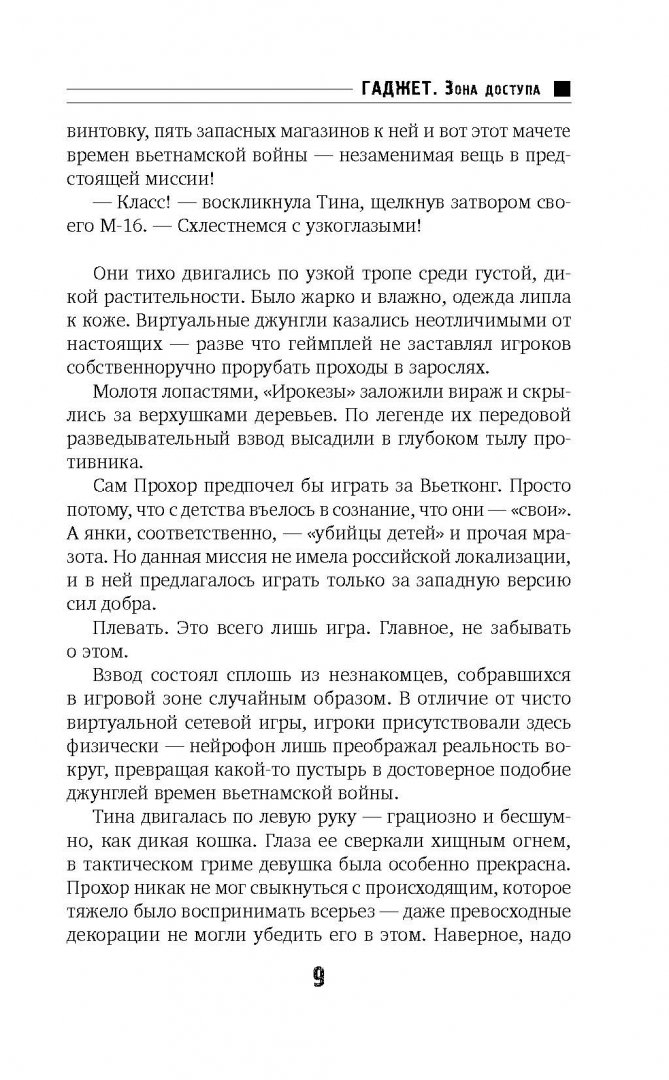 ГАДЖЕТ. Зона доступа

винтовку, пять запасных магазинов к ней и вот этот мачете времен вьетнамской войны — незаменимая вещь в предстоящей миссии!

— Класс! — воскликнула Тина, щелкнув затвором своего М-16. — Схлестнемся с узкоглазыми!

Они тихо двигались по узкой тропе среди густой, дикой растительности. Было жарко и влажно, одежда липла к коже. Виртуальные джунгли казались неотличимыми от настоящих — разве что геймплей не заставлял игроков собственноручно прорубать проходы в зарослях.

Молотя лопастями, «Ирокезы» заложили вираж и скрылись за верхушками деревьев. По легенде их передовой разведывательный взвод высадили в глубоком тылу противника.

Сам Прохор предпочел бы играть за Вьетконг. Просто потому, что с детства въелось в сознание, что они — «свои». А янки, соответственно, — «убийцы детей» и прочая мразота. Но данная миссия не имела российской локализации, и в ней предлагалось играть только за западную версию сил добра.

Плевать. Это всего лишь игра. Главное, не забывать о этом.

Взвод состоял сплошь из незнакомцев, собравшихся в игровой зоне случайным образом. В отличие от чисто виртуальной сетевой игры, игроки присутствовали здесь физически — нейрофон лишь преображал реальность вокруг, превращая какой-то пустырь в достоверное подобие джунглей времен вьетнамской войны.

Тина двигалась по левую руку — грациозно и бесшумно, как дикая кошка. Глаза ее сверкали хищным огнем, в тактическом гриме девушка была особенно прекрасна. Прохор никак не мог свыкнуться с происходящим, которое тяжело было воспринимать всерьез — даже превосходные декорации не могли убедить его в этом. Наверное, надо

9